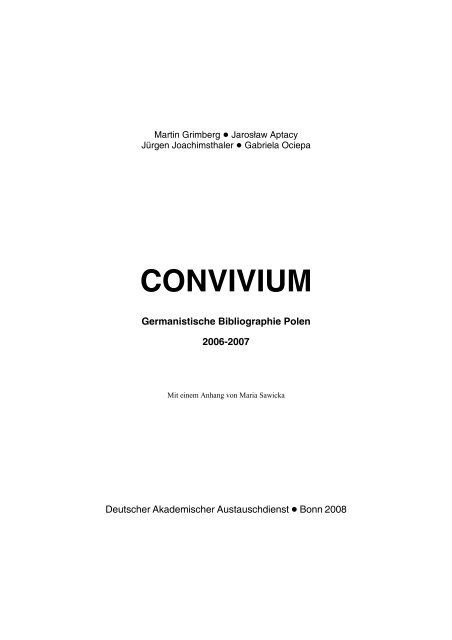 Martin Grimberg ● Jarosław Aptacy
Jürgen Joachimsthaler ● Gabriela Ociepa

CONVIVIUM

Germanistische Bibliographie Polen

2006-2007

Mit einem Anhang von Maria Sawicka

Deutscher Akademischer Austauschdienst ● Bonn 2008